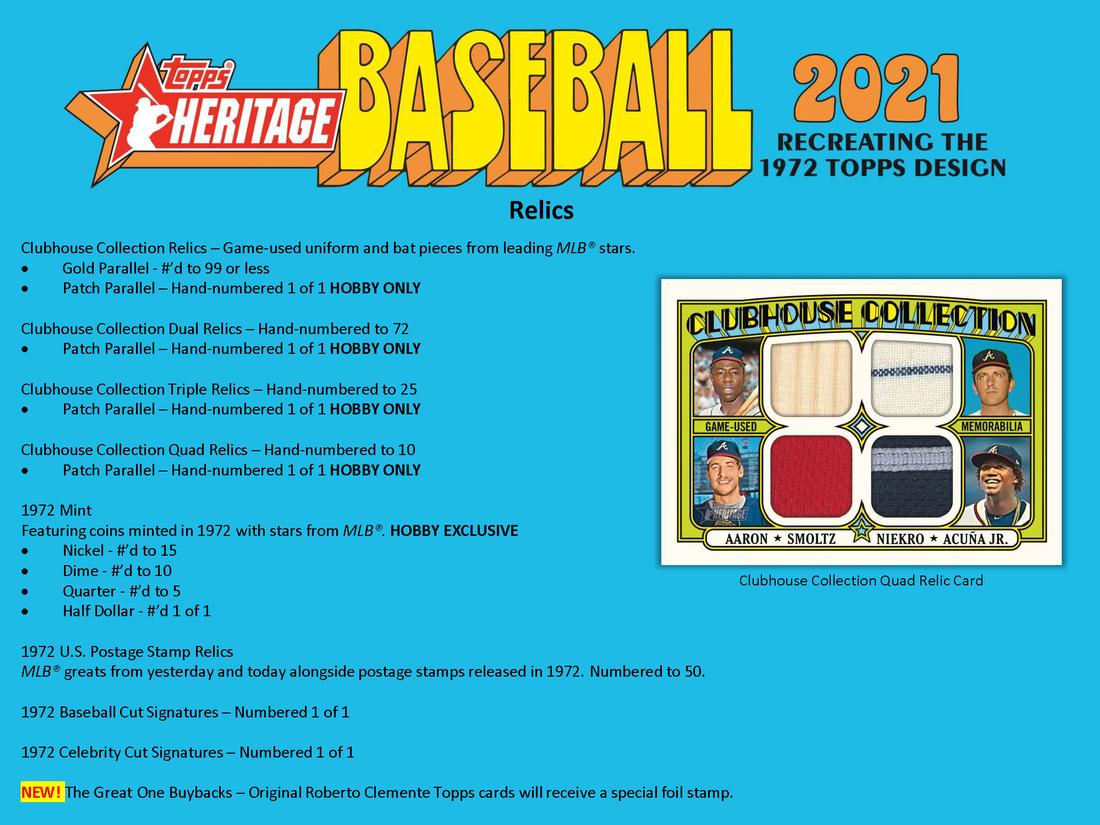 topps HERITAGE BASEBALL 2021

RECREATING THE 1972 TOPPS DESIGN

Relics

Clubhouse Collection Relics – Game-used uniform and bat pieces from leading MLB® stars.
• Gold Parallel - #'d to 99 or less
• Patch Parallel – Hand-numbered 1 of 1 HOBBY ONLY

Clubhouse Collection Dual Relics – Hand-numbered to 72
• Patch Parallel – Hand-numbered 1 of 1 HOBBY ONLY

Clubhouse Collection Triple Relics – Hand-numbered to 25
• Patch Parallel – Hand-numbered 1 of 1 HOBBY ONLY

Clubhouse Collection Quad Relics – Hand-numbered to 10
• Patch Parallel – Hand-numbered 1 of 1 HOBBY ONLY

1972 Mint
Featuring coins minted in 1972 with stars from MLB®. HOBBY EXCLUSIVE
• Nickel - #'d to 15
• Dime - #'d to 10
• Quarter - #'d to 5
• Half Dollar - #'d 1 of 1

1972 U.S. Postage Stamp Relics
MLB® greats from yesterday and today alongside postage stamps released in 1972. Numbered to 50.

1972 Baseball Cut Signatures – Numbered 1 of 1

1972 Celebrity Cut Signatures – Numbered 1 of 1

NEW! The Great One Buybacks – Original Roberto Clemente Topps cards will receive a special foil stamp.

CLUBHOUSE COLLECTION
GAME-USED
MEMORABILIA
AARON ★ SMOLTZ NIEKRO ★ ACUÑA JR.

Clubhouse Collection Quad Relic Card